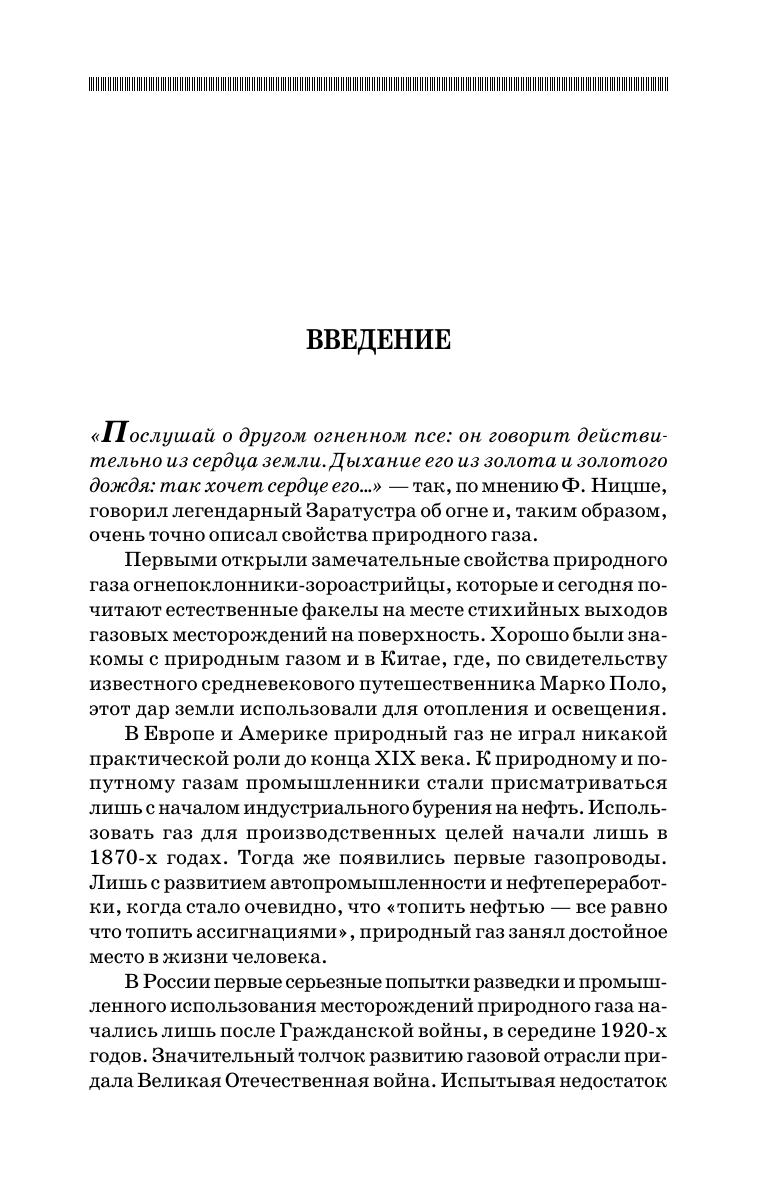 ВВЕДЕНИЕ

«Послушай о другом огненном псе: он говорит действительно из сердца земли. Дыхание его из золота и золотого дождя: так хочет сердце его...» — так, по мнению Ф. Ницше, говорил легендарный Заратустра об огне и, таким образом, очень точно описал свойства природного газа.

Первыми открыли замечательные свойства природного газа огнепоклонники-зороастрийцы, которые и сегодня почитают естественные факелы на месте стихийных выходов газовых месторождений на поверхность. Хорошо были знакомы с природным газом и в Китае, где, по свидетельству известного средневекового путешественника Марко Поло, этот дар земли использовали для отопления и освещения.

В Европе и Америке природный газ не играл никакой практической роли до конца XIX века. К природному и попутному газам промышленники стали присматриваться лишь с началом индустриального бурения на нефть. Использовать газ для производственных целей начали лишь в 1870-х годах. Тогда же появились первые газопроводы. Лишь с развитием автопромышленности и нефтепереработки, когда стало очевидно, что «топить нефтью — все равно что топить ассигнациями», природный газ занял достойное место в жизни человека.

В России первые серьезные попытки разведки и промышленного использования месторождений природного газа начались лишь после Гражданской войны, в середине 1920-х годов. Значительный толчок развитию газовой отрасли придала Великая Отечественная война. Испытывая недостаток